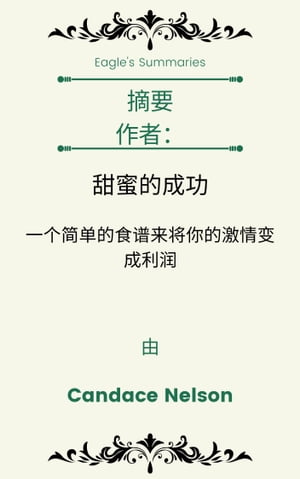 Eagle's Summaries

摘要
作者:

甜蜜的成功

一个简单的食谱来将你的激情变成利润

由

Candace Nelson